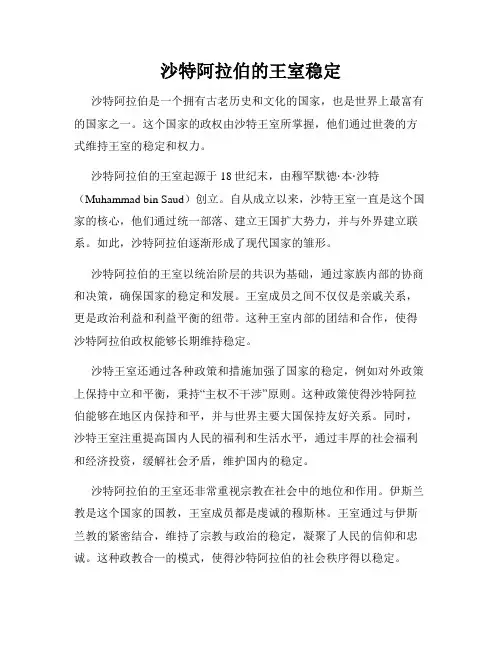 沙特阿拉伯的王室稳定

沙特阿拉伯是一个拥有古老历史和文化的国家，也是世界上最富有的国家之一。这个国家的政权由沙特王室所掌握，他们通过世袭的方式维持王室的稳定和权力。

沙特阿拉伯的王室起源于 18 世纪末，由穆罕默德·本·沙特（Muhammad bin Saud）创立。自从成立以来，沙特王室一直是这个国家的核心，他们通过统一部落、建立王国扩大势力，并与外界建立联系。如此，沙特阿拉伯逐渐形成了现代国家的雏形。

沙特阿拉伯的王室以统治阶层的共识为基础，通过家族内部的协商和决策，确保国家的稳定和发展。王室成员之间不仅仅是亲戚关系，更是政治利益和利益平衡的纽带。这种王室内部的团结和合作，使得沙特阿拉伯政权能够长期维持稳定。

沙特王室还通过各种政策和措施加强了国家的稳定，例如对外政策上保持中立和平衡，秉持“主权不干涉”原则。这种政策使得沙特阿拉伯能够在地区内保持和平，并与世界主要大国保持友好关系。同时，沙特王室注重提高国内人民的福利和生活水平，通过丰厚的社会福利和经济投资，缓解社会矛盾，维护国内的稳定。

沙特阿拉伯的王室还非常重视宗教在社会中的地位和作用。伊斯兰教是这个国家的国教，王室成员都是虔诚的穆斯林。王室通过与伊斯兰教的紧密结合，维持了宗教与政治的稳定，凝聚了人民的信仰和忠诚。这种政教合一的模式，使得沙特阿拉伯的社会秩序得以稳定。